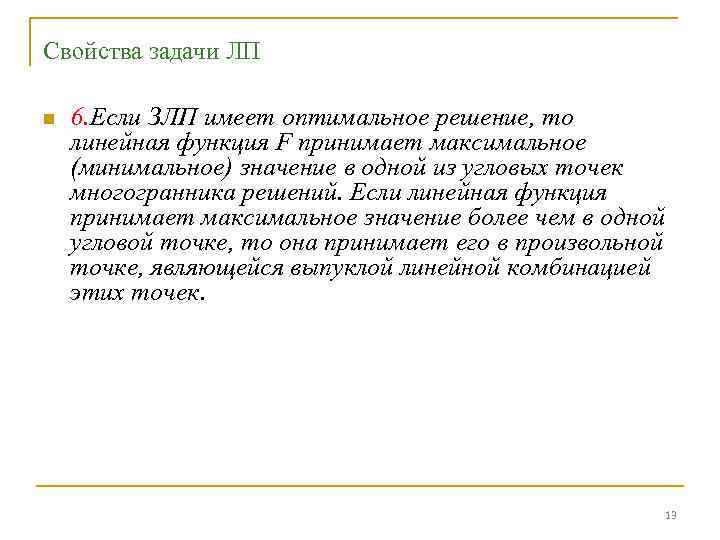 Свойства задачи ЛП

6.Если ЗЛП имеет оптимальное решение, то линейная функция F принимает максимальное (минимальное) значение в одной из угловых точек многогранника решений. Если линейная функция принимает максимальное значение более чем в одной угловой точке, то она принимает его в произвольной точке, являющейся выпуклой линейной комбинацией этих точек.

13